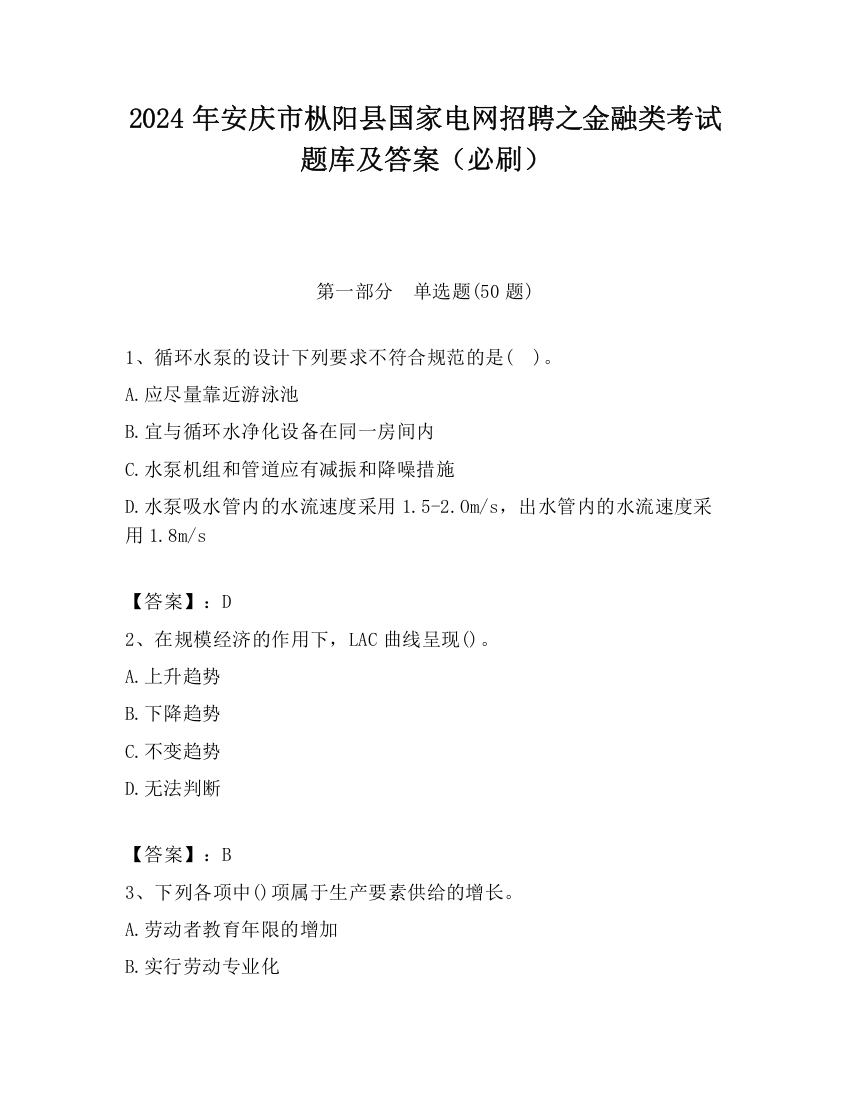 2024 年安庆市枞阳县国家电网招聘之金融类考试题库及答案（必刷）

第一部分　单选题(50 题)

1、循环水泵的设计下列要求不符合规范的是(　)。
A.应尽量靠近游泳池
B.宜与循环水净化设备在同一房间内
C.水泵机组和管道应有减振和降噪措施
D.水泵吸水管内的水流速度采用 1.5-2.0m/s，出水管内的水流速度采用 1.8m/s

【答案】：D
2、在规模经济的作用下，LAC 曲线呈现()。
A.上升趋势
B.下降趋势
C.不变趋势
D.无法判断

【答案】：B
3、下列各项中()项属于生产要素供给的增长。
A.劳动者教育年限的增加
B.实行劳动专业化